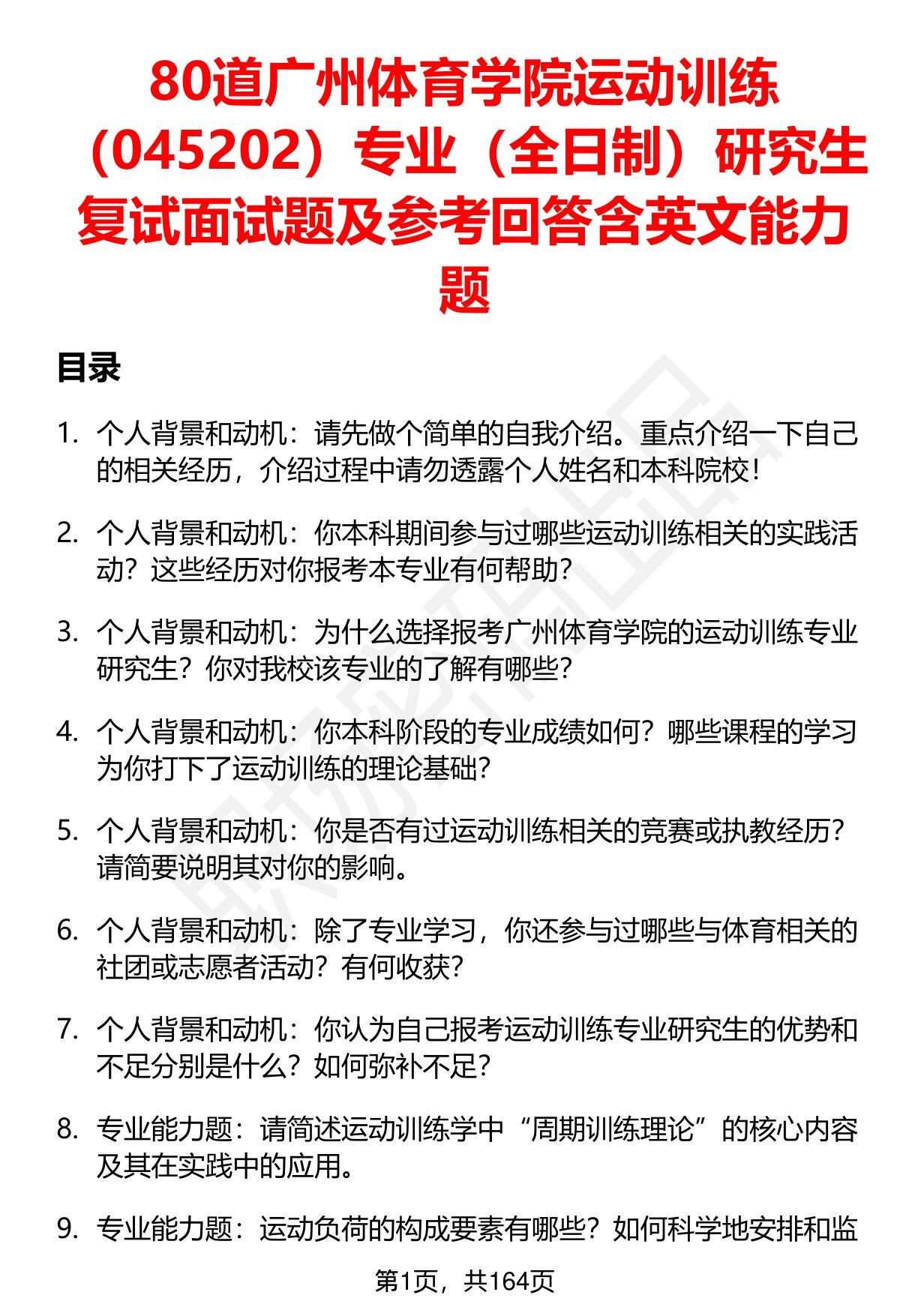 80道广州体育学院运动训练（045202）专业（全日制）研究生复试面试题及参考回答含英文能力题

目录

1. 个人背景和动机：请先做个简单的自我介绍。重点介绍一下自己的相关经历，介绍过程中请勿透露个人姓名和本科院校！

2. 个人背景和动机：你本科期间参与过哪些运动训练相关的实践活动？这些经历对你报考本专业有何帮助？

3. 个人背景和动机：为什么选择报考广州体育学院的运动训练专业研究生？你对我校该专业的了解有哪些？

4. 个人背景和动机：你本科阶段的专业成绩如何？哪些课程的学习为你打下了运动训练的理论基础？

5. 个人背景和动机：你是否有过运动训练相关的竞赛或执教经历？请简要说明其对你的影响。

6. 个人背景和动机：除了专业学习，你还参与过哪些与体育相关的社团或志愿者活动？有何收获？

7. 个人背景和动机：你认为自己报考运动训练专业研究生的优势和不足分别是什么？如何弥补不足？

8. 专业能力题：请简述运动训练学中“周期训练理论”的核心内容及其在实践中的应用。

9. 专业能力题：运动负荷的构成要素有哪些？如何科学地安排和监

第1页，共164页